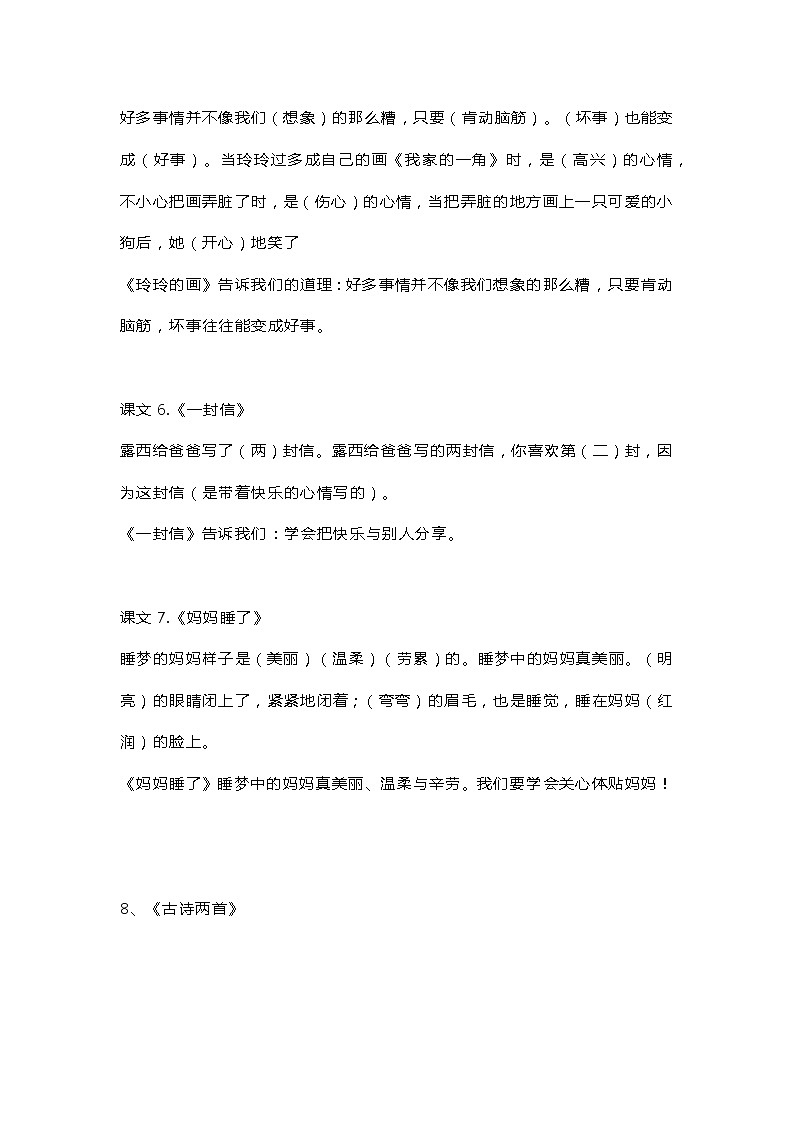 好多事情并不像我们（想象）的那么糟，只要（肯动脑筋）。（坏事）也能变成（好事）。当玲玲过多成自己的画《我家的一角》时，是（高兴）的心情，不小心把画弄脏了时，是（伤心）的心情，当把弄脏的地方画上一只可爱的小狗后，她（开心）地笑了

《玲玲的画》告诉我们的道理：好多事情并不像我们想象的那么糟，只要肯动脑筋，坏事往往能变成好事。

课文 6.《一封信》

露西给爸爸写了（两）封信。露西给爸爸写的两封信，你喜欢第（二）封，因为这封信（是带着快乐的心情写的）。

《一封信》告诉我们：学会把快乐与别人分享。

课文 7.《妈妈睡了》

睡梦的妈妈样子是（美丽）（温柔）（劳累）的。睡梦中的妈妈真美丽。（明亮）的眼睛闭上了，紧紧地闭着；（弯弯）的眉毛，也是睡觉，睡在妈妈（红润）的脸上。

《妈妈睡了》睡梦中的妈妈真美丽、温柔与辛劳。我们要学会关心体贴妈妈！

8、《古诗两首》